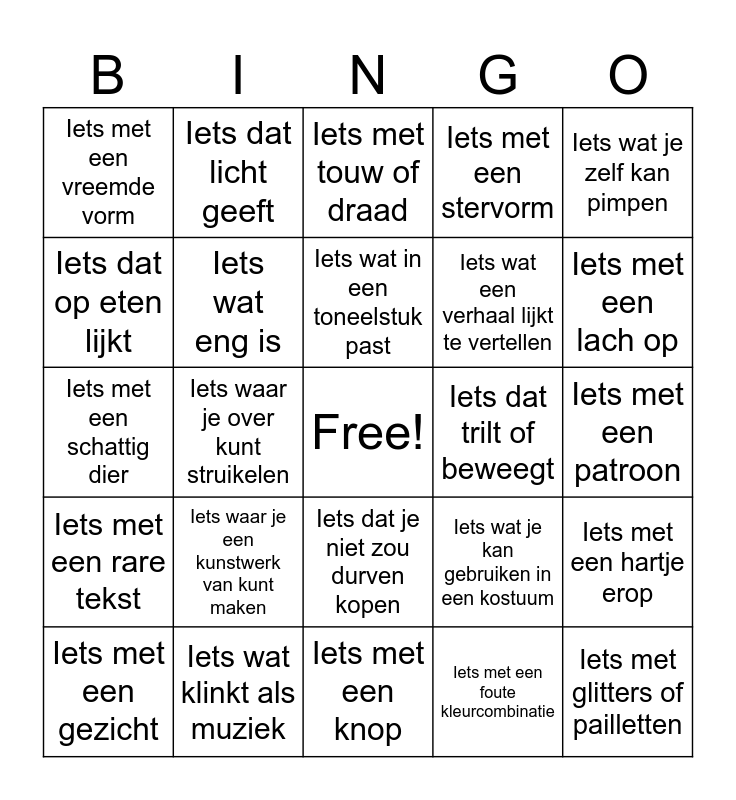 | B | I | N | G | O |
|---|---|---|---|---|
| Iets met een vreemde vorm | Iets dat licht geeft | Iets met touw of draad | Iets met een stervorm | Iets wat je zelf kan pimpen |
| Iets dat op eten lijkt | Iets wat eng is | Iets wat in een toneelstuk past | Iets wat een verhaal lijkt te vertellen | Iets met een lach op |
| Iets met een schattig dier | Iets waar je over kunt struikelen | Free! | Iets dat trilt of beweegt | Iets met een patroon |
| Iets met een rare tekst | Iets waar je een kunstwerk van kunt maken | Iets dat je niet zou durven kopen | Iets wat je kan gebruiken in een kostuum | Iets met een hartje erop |
| Iets met een gezicht | Iets wat klinkt als muziek | Iets met een knop | Iets met een foute kleurcombinatie | Iets met glitters of pailletten |